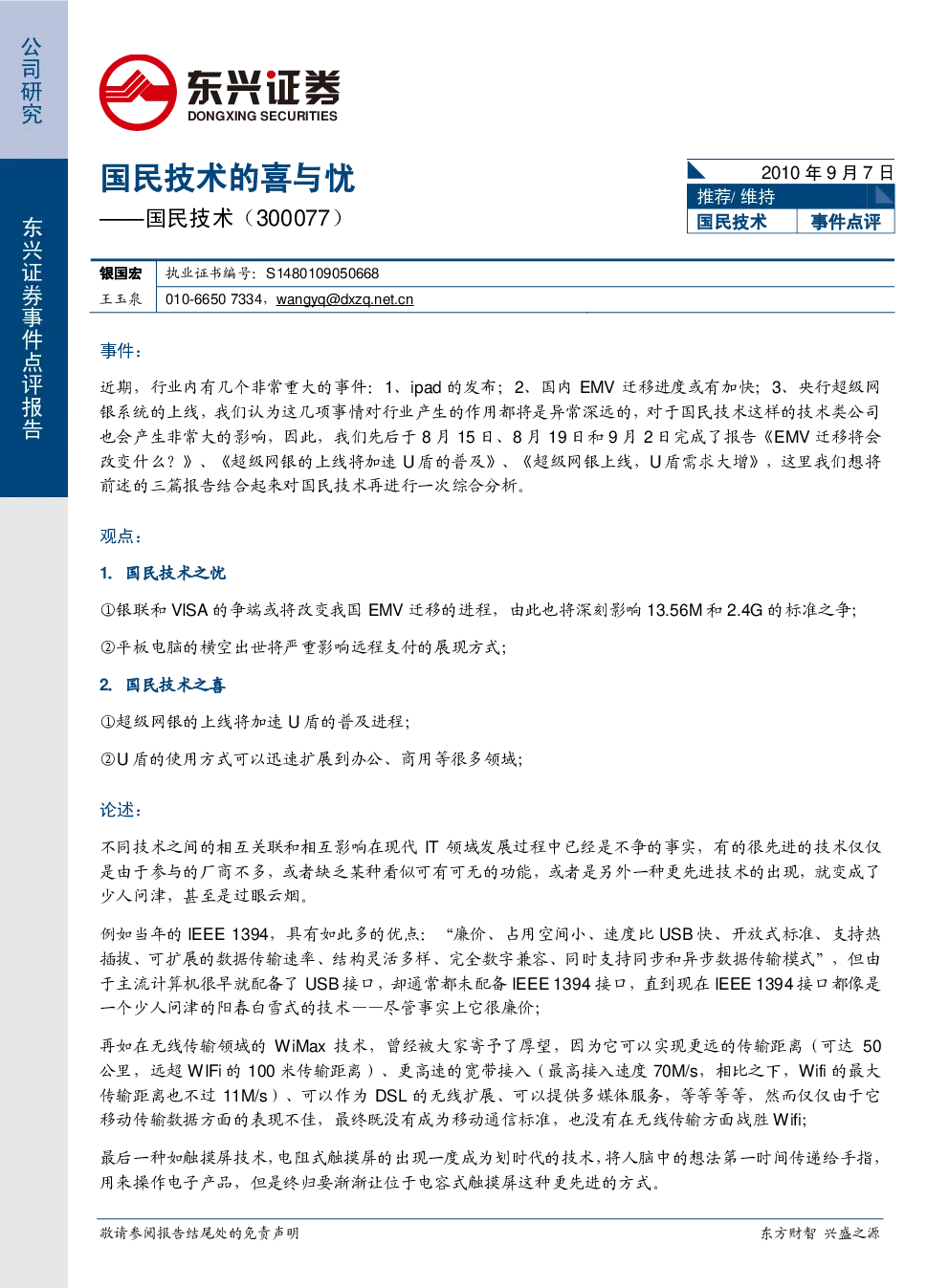 公司研究

东兴证券事件点评报告

东兴证券
DONGXING SECURITIES

国民技术的喜与忧
——国民技术（300077）

2010年9月7日
推荐/维持
国民技术 事件点评

银国宏 执业证书编号：S1480109050668
王玉泉 010-6650 7334，wangyq@dxzq.net.cn

事件：

近期，行业内有几个非常重大的事件：1、ipad的发布；2、国内EMV迁移进度或有加快；3、央行超级网银系统的上线，我们认为这几项事情对行业产生的作用都将是异常深远的，对于国民技术这样的技术类公司也会产生非常大的影响，因此，我们先后于8月15日、8月19日和9月2日完成了报告《EMV迁移将会改变什么？》、《超级网银的上线将加速U盾的普及》、《超级网银上线，U盾需求大增》，这里我们想将前述的三篇报告结合起来对国民技术再进行一次综合分析。

观点：

1. 国民技术之忧

①银联和VISA的争端或将改变我国EMV迁移的进程，由此也将深刻影响13.56M和2.4G的标准之争；

②平板电脑的横空出世将严重影响远程支付的展现方式；

2. 国民技术之喜

①超级网银的上线将加速U盾的普及进程；

②U盾的使用方式可以迅速扩展到办公、商用等很多领域；

论述：

不同技术之间的相互关联和相互影响在现代IT领域发展过程中已经是不争的事实，有的很先进的技术仅仅是由于参与的厂商不多，或者缺乏某种看似可有可无的功能，或者是另外一种更先进技术的出现，就变成了少人问津，甚至是过眼云烟。

例如当年的IEEE 1394，具有如此多的优点：“廉价、占用空间小、速度比USB快、开放式标准、支持热插拔、可扩展的数据传输速率、结构灵活多样、完全数字兼容、同时支持同步和异步数据传输模式”，但由于主流计算机很早就配备了USB接口，却通常都未配备IEEE 1394接口，直到现在IEEE 1394接口都像是一个少人问津的阳春白雪式的技术——尽管事实上它很廉价；

再如在无线传输领域的WiMax技术，曾经被大家寄予了厚望，因为它可以实现更远的传输距离（可达50公里，远超WIFi的100米传输距离）、更高速的宽带接入（最高接入速度70M/s，相比之下，Wifi的最大传输距离也不过11M/s）、可以作为DSL的无线扩展、可以提供多媒体服务，等等等等，然而仅仅由于它移动传输数据方面的表现不佳，最终既没有成为移动通信标准，也没有在无线传输方面战胜Wifi;

最后一种如触摸屏技术，电阻式触摸屏的出现一度成为划时代的技术，将人脑中的想法第一时间传递给手指，用来操作电子产品，但是终归要渐渐让位于电容式触摸屏这种更先进的方式。

敬请参阅报告结尾处的免责声明 东方财智 兴盛之源